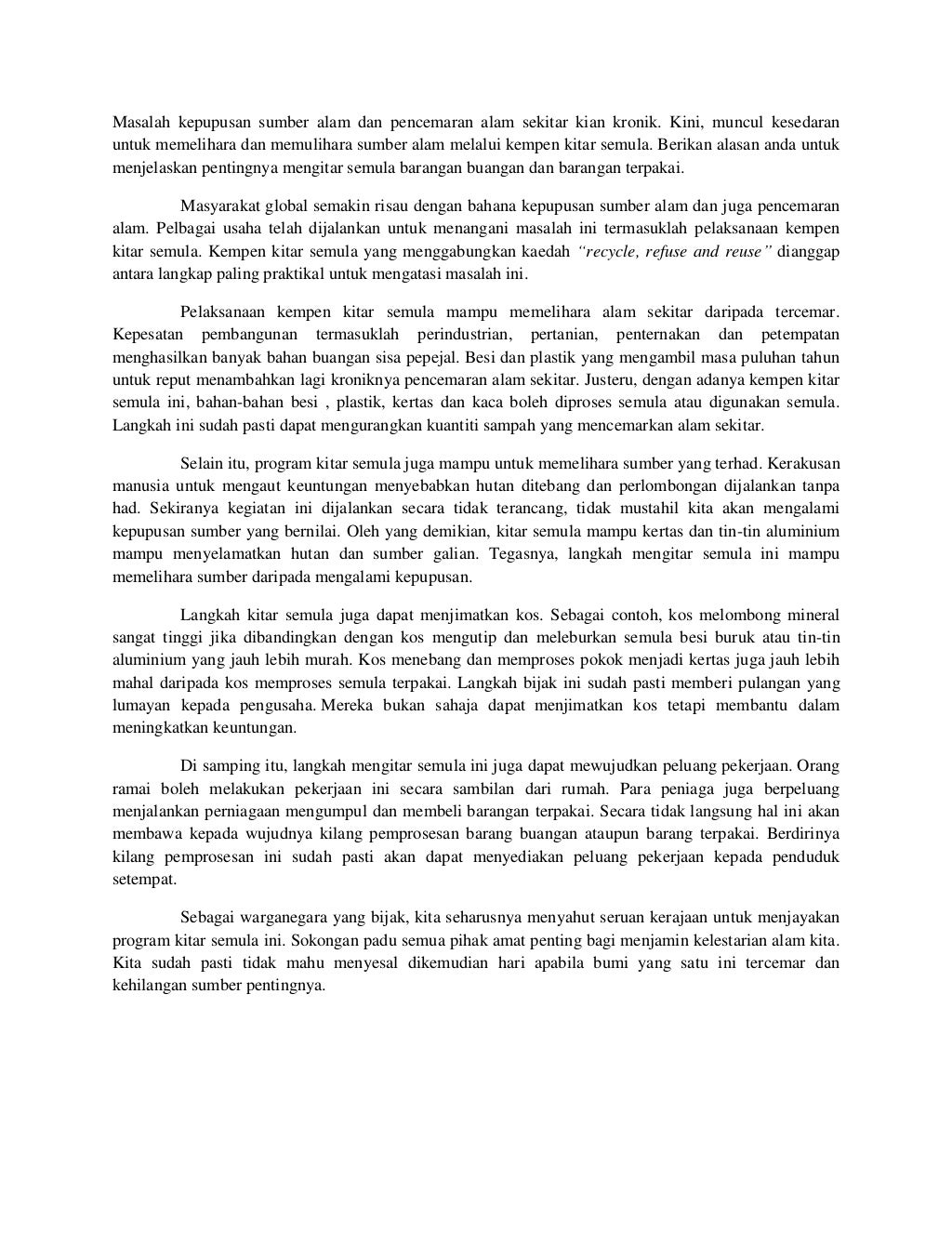 Masalah kepupusan sumber alam dan pencemaran alam sekitar kian kronik. Kini, muncul kesedaran untuk memelihara dan memulihara sumber alam melalui kempen kitar semula. Berikan alasan anda untuk menjelaskan pentingnya mengitar semula barangan buangan dan barangan terpakai.

Masyarakat global semakin risau dengan bahana kepupusan sumber alam dan juga pencemaran alam. Pelbagai usaha telah dijalankan untuk menangani masalah ini termasuklah pelaksanaan kempen kitar semula. Kempen kitar semula yang menggabungkan kaedah "recycle, refuse and reuse" dianggap antara langkap paling praktikal untuk mengatasi masalah ini.

Pelaksanaan kempen kitar semula mampu memelihara alam sekitar daripada tercemar. Kepesatan pembangunan termasuklah perindustrian, pertanian, penternakan dan petempatan menghasilkan banyak bahan buangan sisa pepejal. Besi dan plastik yang mengambil masa puluhan tahun untuk reput menambahkan lagi kroniknya pencemaran alam sekitar. Justeru, dengan adanya kempen kitar semula ini, bahan-bahan besi , plastik, kertas dan kaca boleh diproses semula atau digunakan semula. Langkah ini sudah pasti dapat mengurangkan kuantiti sampah yang mencemarkan alam sekitar.

Selain itu, program kitar semula juga mampu untuk memelihara sumber yang terhad. Kerakusan manusia untuk mengaut keuntungan menyebabkan hutan ditebang dan perlombongan dijalankan tanpa had. Sekiranya kegiatan ini dijalankan secara tidak terancang, tidak mustahil kita akan mengalami kepupusan sumber yang bernilai. Oleh yang demikian, kitar semula mampu kertas dan tin-tin aluminium mampu menyelamatkan hutan dan sumber galian. Tegasnya, langkah mengitar semula ini mampu memelihara sumber daripada mengalami kepupusan.

Langkah kitar semula juga dapat menjimatkan kos. Sebagai contoh, kos melombong mineral sangat tinggi jika dibandingkan dengan kos mengutip dan meleburkan semula besi buruk atau tin-tin aluminium yang jauh lebih murah. Kos menebang dan memproses pokok menjadi kertas juga jauh lebih mahal daripada kos memproses semula terpakai. Langkah bijak ini sudah pasti memberi pulangan yang lumayan kepada pengusaha. Mereka bukan sahaja dapat menjimatkan kos tetapi membantu dalam meningkatkan keuntungan.

Di samping itu, langkah mengitar semula ini juga dapat mewujudkan peluang pekerjaan. Orang ramai boleh melakukan pekerjaan ini secara sambilan dari rumah. Para peniaga juga berpeluang menjalankan perniagaan mengumpul dan membeli barangan terpakai. Secara tidak langsung hal ini akan membawa kepada wujudnya kilang pemprosesan barang buangan ataupun barang terpakai. Berdirinya kilang pemprosesan ini sudah pasti akan dapat menyediakan peluang pekerjaan kepada penduduk setempat.

Sebagai warganegara yang bijak, kita seharusnya menyahut seruan kerajaan untuk menjayakan program kitar semula ini. Sokongan padu semua pihak amat penting bagi menjamin kelestarian alam kita. Kita sudah pasti tidak mahu menyesal dikemudian hari apabila bumi yang satu ini tercemar dan kehilangan sumber pentingnya.